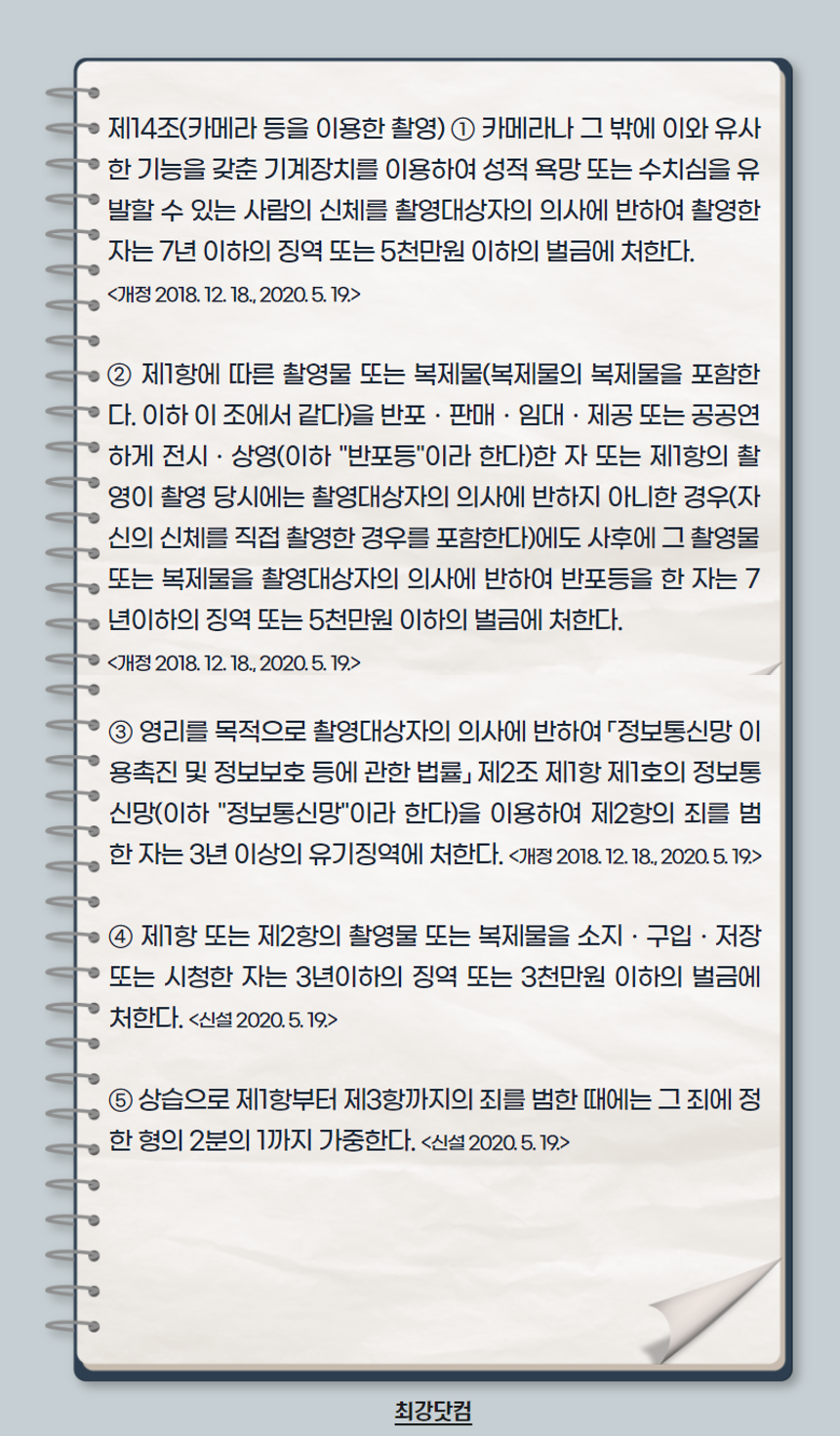 제14조(카메라 등을 이용한 촬영) ① 카메라나 그 밖에 이와 유사한 기능을 갖춘 기계장치를 이용하여 성적 욕망 또는 수치심을 유발할 수 있는 사람의 신체를 촬영대상자의 의사에 반하여 촬영한 자는 7년 이하의 징역 또는 5천만원 이하의 벌금에 처한다.
<개정 2018. 12. 18., 2020. 5. 19.>

② 제1항에 따른 촬영물 또는 복제물(복제물의 복제물을 포함한다. 이하 이 조에서 같다)을 반포 · 판매 · 임대 · 제공 또는 공공연하게 전시 · 상영(이하 "반포등"이라 한다)한 자 또는 제1항의 촬영이 촬영 당시에는 촬영대상자의 의사에 반하지 아니한 경우(자신의 신체를 직접 촬영한 경우를 포함한다)에도 사후에 그 촬영물 또는 복제물을 촬영대상자의 의사에 반하여 반포등을 한 자는 7년이하의 징역 또는 5천만원 이하의 벌금에 처한다.
<개정 2018. 12. 18., 2020. 5. 19.>

③ 영리를 목적으로 촬영대상자의 의사에 반하여 「정보통신망 이용촉진 및 정보보호 등에 관한 법률」 제2조 제1항 제1호의 정보통신망(이하 "정보통신망"이라 한다)을 이용하여 제2항의 죄를 범한 자는 3년 이상의 유기징역에 처한다. <개정 2018. 12. 18., 2020. 5. 19.>

④ 제1항 또는 제2항의 촬영물 또는 복제물을 소지 · 구입 · 저장 또는 시청한 자는 3년이하의 징역 또는 3천만원 이하의 벌금에 처한다. <신설 2020. 5. 19.>

⑤ 상습으로 제1항부터 제3항까지의 죄를 범한 때에는 그 죄에 정한 형의 2분의 1까지 가중한다. <신설 2020. 5. 19.>

최강닷컴